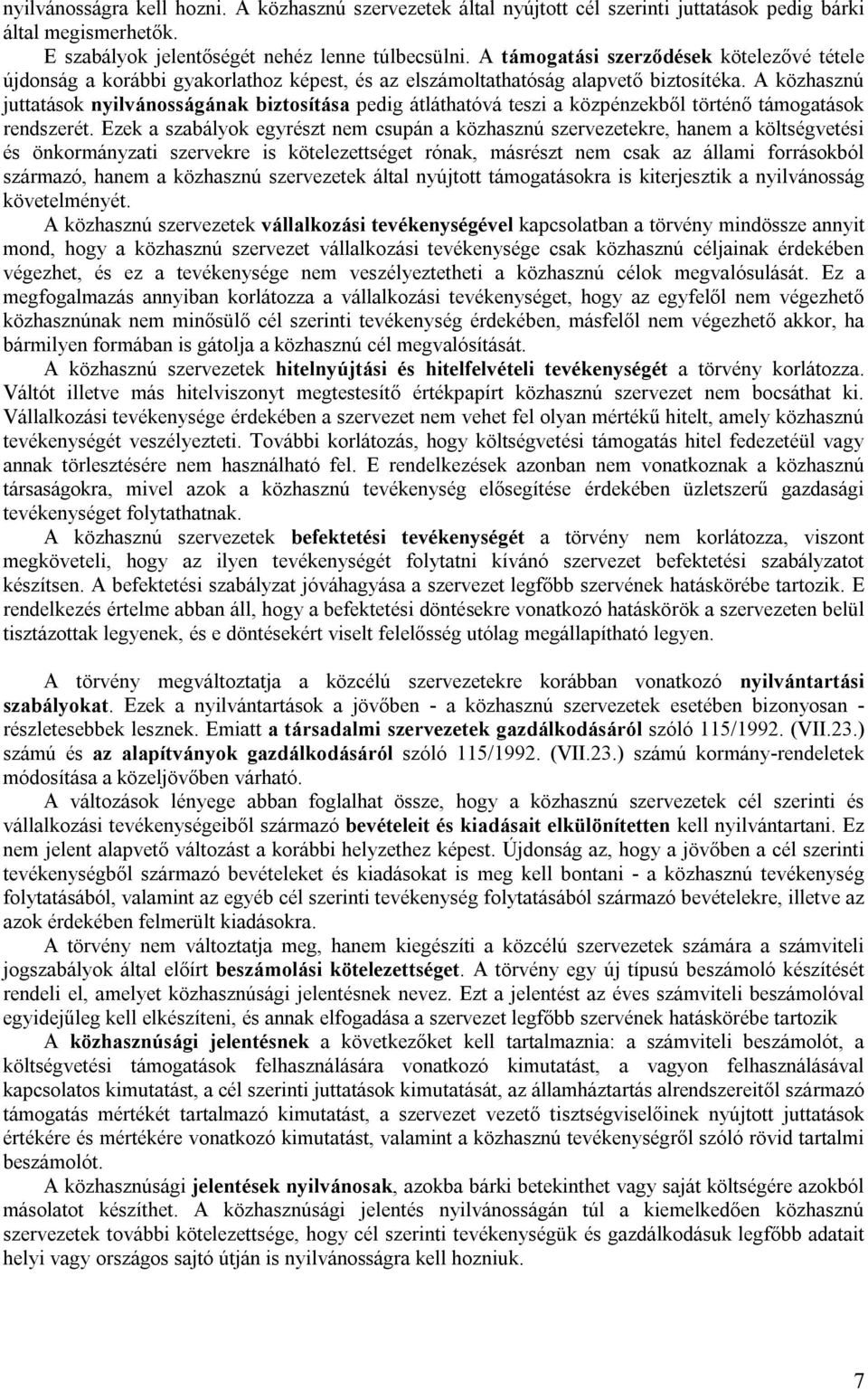 nyilvánosságra kell hozni. A közhasznú szervezetek által nyújtott cél szerinti juttatások pedig bárki által megismerhetők.

E szabályok jelentőségét nehéz lenne túlbecsülni. A támogatási szerződések kötelezővé tétele újdonság a korábbi gyakorlathoz képest, és az elszámoltathatóság alapvető biztosítéka. A közhasznú juttatások nyilvánosságának biztosítása pedig átláthatóvá teszi a közpénzekből történő támogatások rendszerét. Ezek a szabályok egyrészt nem csupán a közhasznú szervezetekre, hanem a költségvetési és önkormányzati szervekre is kötelezettséget rónak, másrészt nem csak az állami forrásokból származó, hanem a közhasznú szervezetek által nyújtott támogatásokra is kiterjesztik a nyilvánosság követelményét.

A közhasznú szervezetek vállalkozási tevékenységével kapcsolatban a törvény mindössze annyit mond, hogy a közhasznú szervezet vállalkozási tevékenysége csak közhasznú céljainak érdekében végezhet, és ez a tevékenysége nem veszélyeztetheti a közhasznú célok megvalósulását. Ez a megfogalmazás annyiban korlátozza a vállalkozási tevékenységet, hogy az egyfelől nem végezhető közhasznúnak nem minősülő cél szerinti tevékenység érdekében, másfelől nem végezhető akkor, ha bármilyen formában is gátolja a közhasznú cél megvalósítását.

A közhasznú szervezetek hitelnyújtási és hitelfelvételi tevékenységét a törvény korlátozza. Váltót illetve más hitelviszonyt megtestesítő értékpapírt közhasznú szervezet nem bocsáthat ki. Vállalkozási tevékenysége érdekében a szervezet nem vehet fel olyan mértékű hitelt, amely közhasznú tevékenységét veszélyezteti. További korlátozás, hogy költségvetési támogatás hitel fedezetéül vagy annak törlesztésére nem használható fel. E rendelkezések azonban nem vonatkoznak a közhasznú társaságokra, mivel azok a közhasznú tevékenység elősegítése érdekében üzletszerű gazdasági tevékenységet folytathatnak.

A közhasznú szervezetek befektetési tevékenységét a törvény nem korlátozza, viszont megköveteli, hogy az ilyen tevékenységét folytatni kívánó szervezet befektetési szabályzatot készítsen. A befektetési szabályzat jóváhagyása a szervezet legfőbb szervének hatáskörébe tartozik. E rendelkezés értelme abban áll, hogy a befektetési döntésekre vonatkozó hatáskörök a szervezeten belül tisztázottak legyenek, és e döntésekért viselt felelősség utólag megállapítható legyen.

A törvény megváltoztatja a közcélú szervezetekre korábban vonatkozó nyilvántartási szabályokat. Ezek a nyilvántartások a jövőben - a közhasznú szervezetek esetében bizonyosan - részletesebbek lesznek. Emiatt a társadalmi szervezetek gazdálkodásáról szóló 115/1992. (VII.23.) számú és az alapítványok gazdálkodásáról szóló 115/1992. (VII.23.) számú kormány-rendeletek módosítása a közeljövőben várható.

A változások lényege abban foglalhat össze, hogy a közhasznú szervezetek cél szerinti és vállalkozási tevékenységeiből származó bevételeit és kiadásait elkülönítetten kell nyilvántartani. Ez nem jelent alapvető változást a korábbi helyzethez képest. Újdonság az, hogy a jövőben a cél szerinti tevékenységből származó bevételeket és kiadásokat is meg kell bontani - a közhasznú tevékenység folytatásából, valamint az egyéb cél szerinti tevékenység folytatásából származó bevételekre, illetve az azok érdekében felmerült kiadásokra.

A törvény nem változtatja meg, hanem kiegészíti a közcélú szervezetek számára a számviteli jogszabályok által előírt beszámolási kötelezettséget. A törvény egy új típusú beszámoló készítését rendeli el, amelyet közhasznúsági jelentésnek nevez. Ezt a jelentést az éves számviteli beszámolóval egyidejűleg kell elkészíteni, és annak elfogadása a szervezet legfőbb szervének hatáskörébe tartozik

A közhasznúsági jelentésnek a következőket kell tartalmaznia: a számviteli beszámolót, a költségvetési támogatások felhasználására vonatkozó kimutatást, a vagyon felhasználásával kapcsolatos kimutatást, a cél szerinti juttatások kimutatását, az államháztartás alrendszereitől származó támogatás mértékét tartalmazó kimutatást, a szervezet vezető tisztségviselőinek nyújtott juttatások értékére és mértékére vonatkozó kimutatást, valamint a közhasznú tevékenységről szóló rövid tartalmi beszámolót.

A közhasznúsági jelentések nyilvánosak, azokba bárki betekinthet vagy saját költségére azokból másolatot készíthet. A közhasznúsági jelentés nyilvánosságán túl a kiemelkedően közhasznú szervezetek további kötelezettsége, hogy cél szerinti tevékenységük és gazdálkodásuk legfőbb adatait helyi vagy országos sajtó útján is nyilvánosságra kell hozniuk.

7